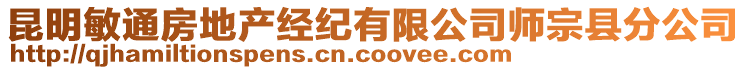 昆明敏通房地产经纪有限公司师宗县分公司
http://qjhamiltionspens.cn.coovee.com